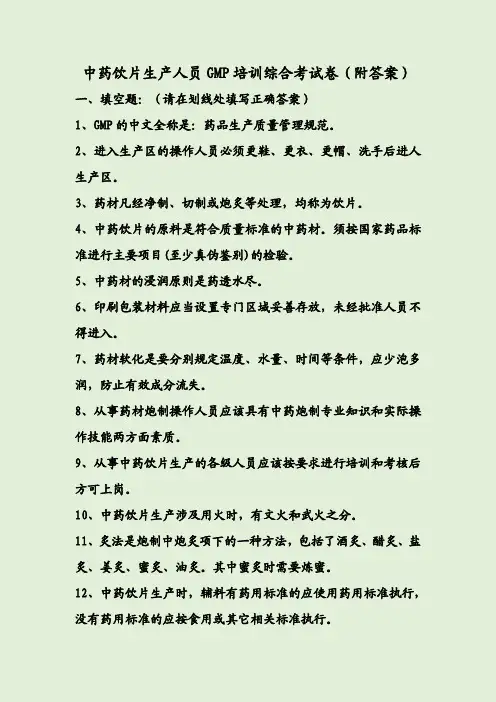 中药饮片生产人员 GMP 培训综合考试卷（附答案）

一、填空题：（请在划线处填写正确答案）

1、GMP 的中文全称是：药品生产质量管理规范。

2、进入生产区的操作人员必须更鞋、更衣、更帽、洗手后进人生产区。

3、药材凡经净制、切制或炮炙等处理，均称为饮片。

4、中药饮片的原料是符合质量标准的中药材。须按国家药品标准进行主要项目(至少真伪鉴别)的检验。

5、中药材的浸润原则是药透水尽。

6、印刷包装材料应当设置专门区域妥善存放，未经批准人员不得进入。

7、药材软化是要分别规定温度、水量、时间等条件，应少泡多润，防止有效成分流失。

8、从事药材炮制操作人员应该具有中药炮制专业知识和实际操作技能两方面素质。

9、从事中药饮片生产的各级人员应该按要求进行培训和考核后方可上岗。

10、中药饮片生产涉及用火时，有文火和武火之分。

11、炙法是炮制中炮炙项下的一种方法，包括了酒炙、醋炙、盐炙、姜炙、蜜炙、油炙。其中蜜炙时需要炼蜜。

12、中药饮片生产时，辅料有药用标准的应使用药用标准执行，没有药用标准的应按食用或其它相关标准执行。